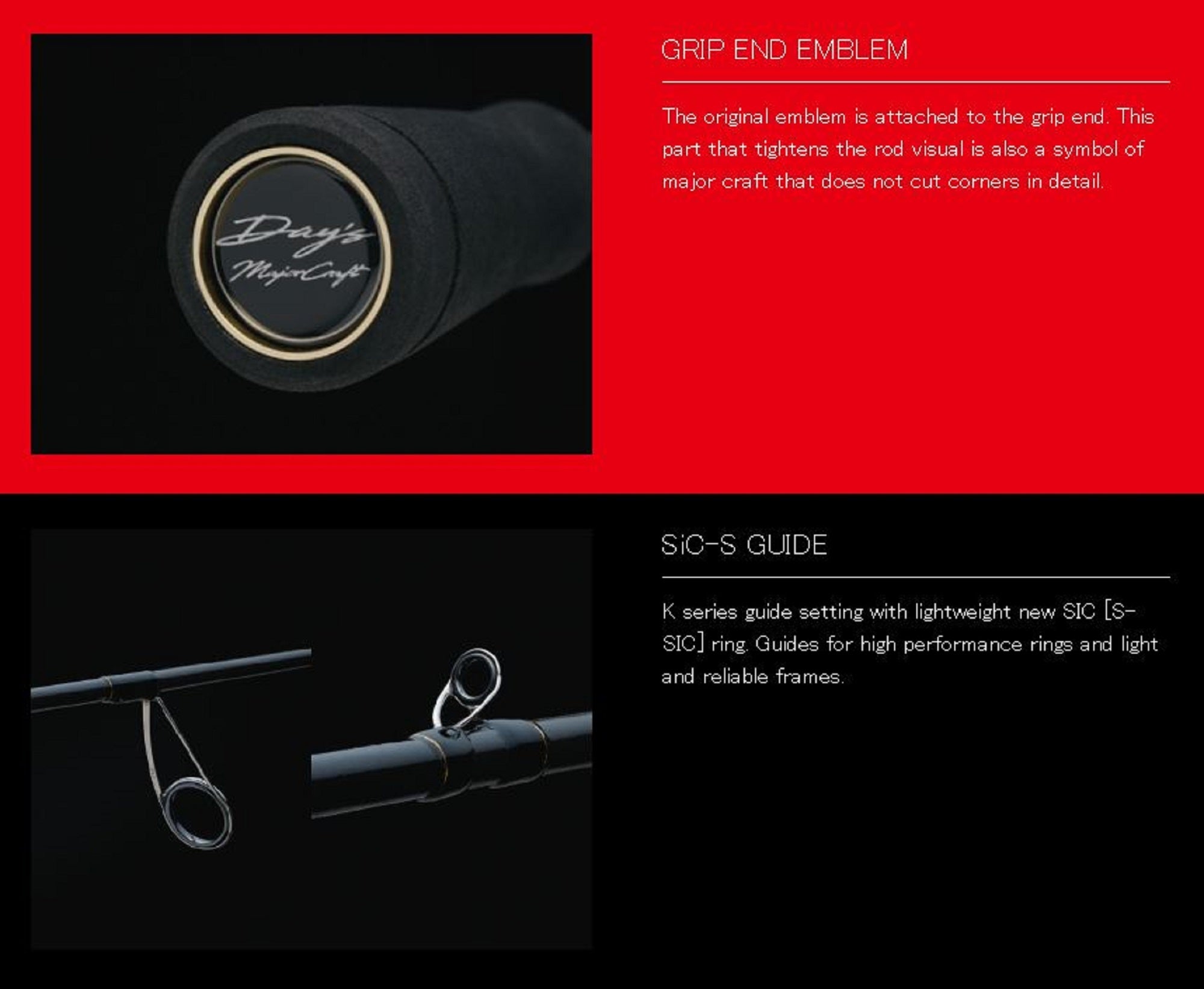 Day's
MajorCraft

GRIP END EMBLEM

The original emblem is attached to the grip end. This part that tightens the rod visual is also a symbol of major craft that does not cut corners in detail.

SiC-S GUIDE

K series guide setting with lightweight new SIC [S-SIC] ring. Guides for high performance rings and light and reliable frames.